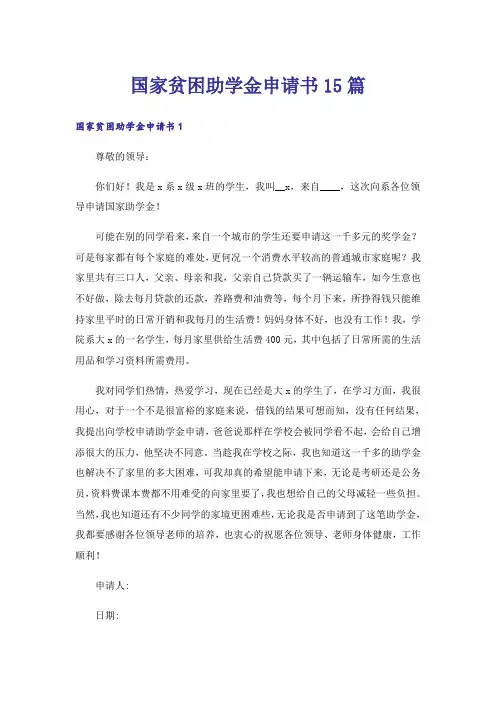 国家贫困助学金申请书15篇

国家贫困助学金申请书1

尊敬的领导：

你们好！我是x系x级x班的学生，我叫__x，来自____，这次向系各位领导申请国家助学金！

可能在别的同学看来，来自一个城市的学生还要申请这一千多元的奖学金？可是每家都有每个家庭的难处，更何况一个消费水平较高的普通城市家庭呢？我家里共有三口人，父亲、母亲和我，父亲自己贷款买了一辆运输车，如今生意也不好做，除去每月贷款的还款，养路费和油费等，每个月下来，所挣得钱只能维持家里平时的日常开销和我每月的生活费！妈妈身体不好，也没有工作！我，学院系大x的一名学生，每月家里供给生活费400元，其中包括了日常所需的生活用品和学习资料所需费用。

我对同学们热情，热爱学习，现在已经是大x的学生了，在学习方面，我很用心，对于一个不是很富裕的家庭来说，借钱的结果可想而知，没有任何结果，我提出向学校申请助学金申请，爸爸说那样在学校会被同学看不起，会给自己增添很大的压力，他坚决不同意。当趁我在学校之际，我也知道这一千多的助学金也解决不了家里的多大困难，可我却真的希望能申请下来，无论是考研还是公务员，资料费课本费都不用难受的向家里要了，我也想给自己的父母减轻一些负担。当然，我也知道还有不少同学的家境更困难些，无论我是否申请到了这笔助学金，我都要感谢各位领导老师的培养，也衷心的祝愿各位领导、老师身体健康，工作顺利！

申请人：

日期：